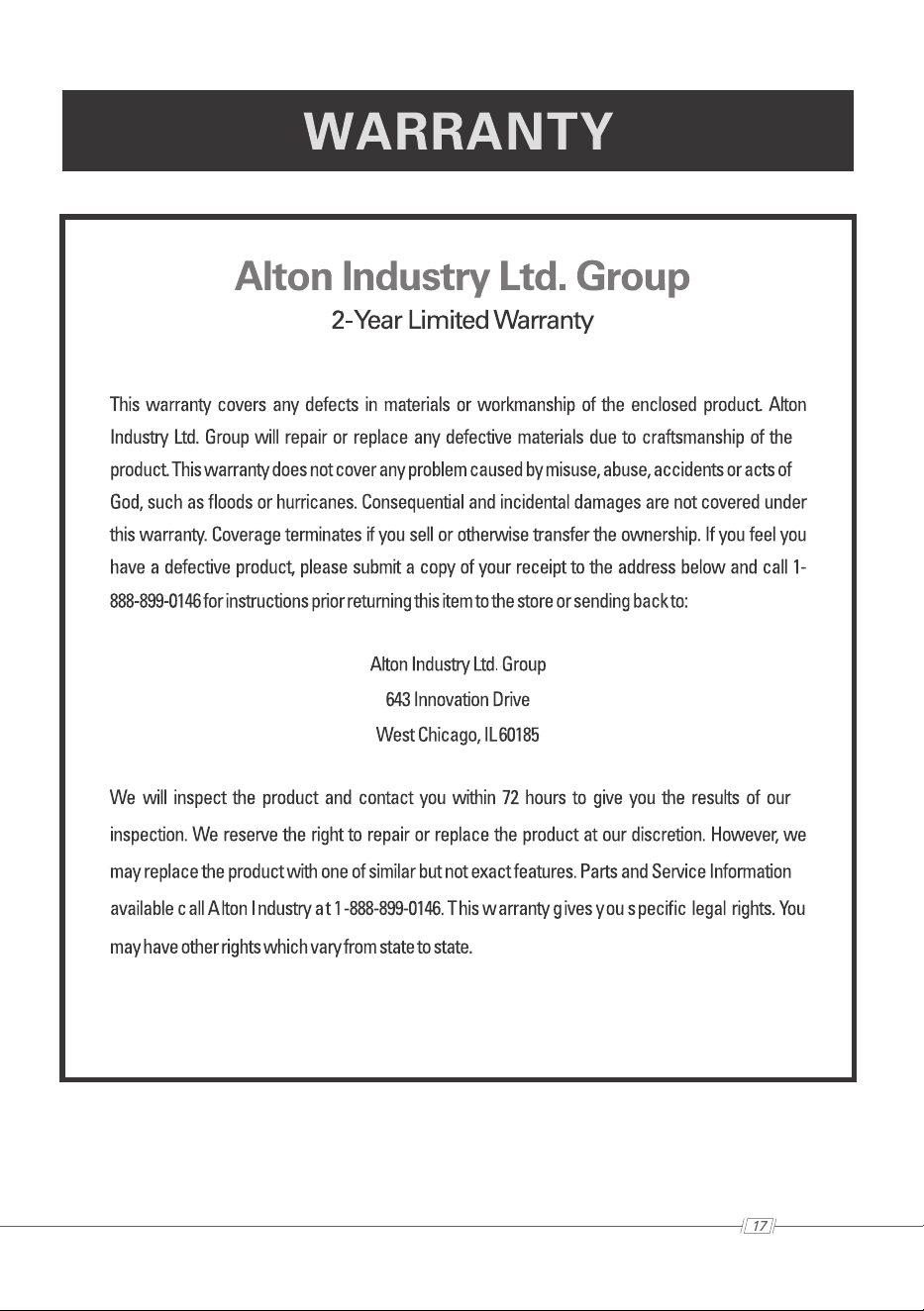 WARRANTY

Alton Industry Ltd. Group
2-Year Limited Warranty

This warranty covers any defects in materials or workmanship of the enclosed product. Alton Industry Ltd. Group will repair or replace any defective materials due to craftsmanship of the product. This warranty does not cover any problem caused by misuse, abuse, accidents or acts of God, such as floods or hurricanes. Consequential and incidental damages are not covered under this warranty. Coverage terminates if you sell or otherwise transfer the ownership. If you feel you have a defective product, please submit a copy of your receipt to the address below and call 1-888-899-0146 for instructions prior returning this item to the store or sending back to:

Alton Industry Ltd. Group
643 Innovation Drive
West Chicago, IL 60185

We will inspect the product and contact you within 72 hours to give you the results of our inspection. We reserve the right to repair or replace the product at our discretion. However, we may replace the product with one of similar but not exact features. Parts and Service Information available call Alton Industry at 1-888-899-0146. This warranty gives you specific legal rights. You may have other rights which vary from state to state.

17